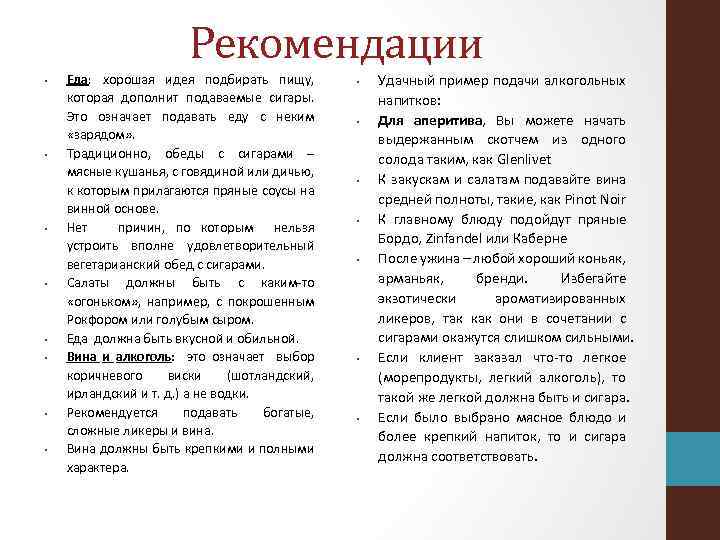 Рекомендации

• Еда: хорошая идея подбирать пищу, которая дополнит подаваемые сигары. Это означает подавать еду с неким «зарядом».
• Традиционно, обеды с сигарами – мясные кушанья, с говядиной или дичью, к которым прилагаются пряные соусы на винной основе.
• Нет причин, по которым нельзя устроить вполне удовлетворительный вегетарианский обед с сигарами.
• Салаты должны быть с каким-то «огоньком», например, с покрошенным Рокфором или голубым сыром.
• Еда должна быть вкусной и обильной.
• Вина и алкоголь: это означает выбор коричневого виски (шотландский, ирландский и т. д.) а не водки.
• Рекомендуется подавать богатые, сложные ликеры и вина.
• Вина должны быть крепкими и полными характера.

• Удачный пример подачи алкогольных напитков:
• Для аперитива, Вы можете начать выдержанным скотчем из одного солода таким, как Glenlivet
• К закускам и салатам подавайте вина средней полноты, такие, как Pinot Noir
• К главному блюду подойдут пряные Бордо, Zinfandel или Каберне
• После ужина – любой хороший коньяк, арманьяк, бренди. Избегайте экзотически ароматизированных ликеров, так как они в сочетании с сигарами окажутся слишком сильными.
• Если клиент заказал что-то легкое (морепродукты, легкий алкоголь), то такой же легкой должна быть и сигара.
• Если было выбрано мясное блюдо и более крепкий напиток, то и сигара должна соответствовать.